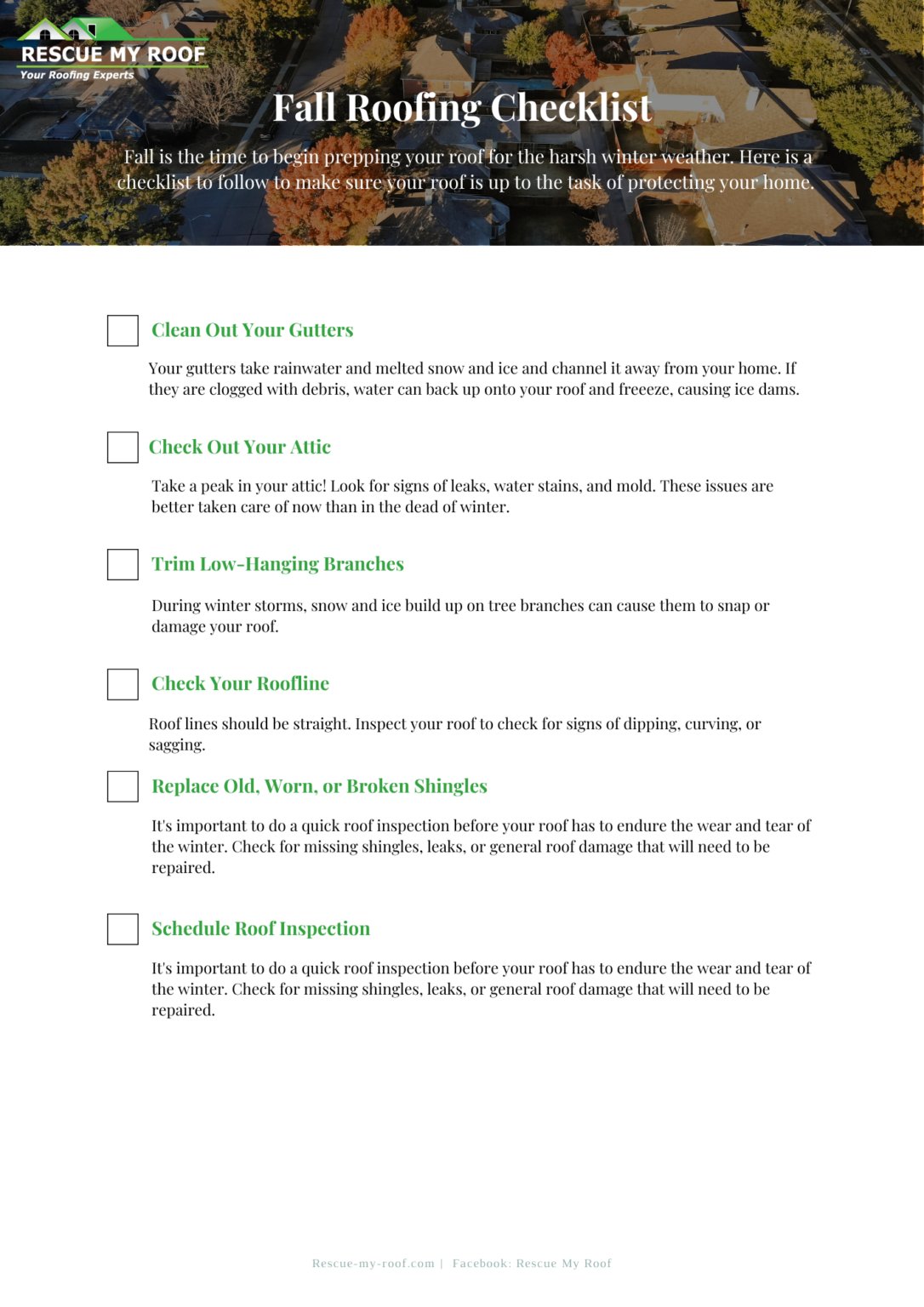 RESCUE MY ROOF
Your Roofing Experts

Fall Roofing Checklist

Fall is the time to begin prepping your roof for the harsh winter weather. Here is a checklist to follow to make sure your roof is up to the task of protecting your home.

Clean Out Your Gutters

Your gutters take rainwater and melted snow and ice and channel it away from your home. If they are clogged with debris, water can back up onto your roof and freeeze, causing ice dams.

Check Out Your Attic

Take a peak in your attic! Look for signs of leaks, water stains, and mold. These issues are better taken care of now than in the dead of winter.

Trim Low-Hanging Branches

During winter storms, snow and ice build up on tree branches can cause them to snap or damage your roof.

Check Your Roofline

Roof lines should be straight. Inspect your roof to check for signs of dipping, curving, or sagging.

Replace Old, Worn, or Broken Shingles

It's important to do a quick roof inspection before your roof has to endure the wear and tear of the winter. Check for missing shingles, leaks, or general roof damage that will need to be repaired.

Schedule Roof Inspection

It's important to do a quick roof inspection before your roof has to endure the wear and tear of the winter. Check for missing shingles, leaks, or general roof damage that will need to be repaired.

Rescue-my-roof.com | Facebook: Rescue My Roof